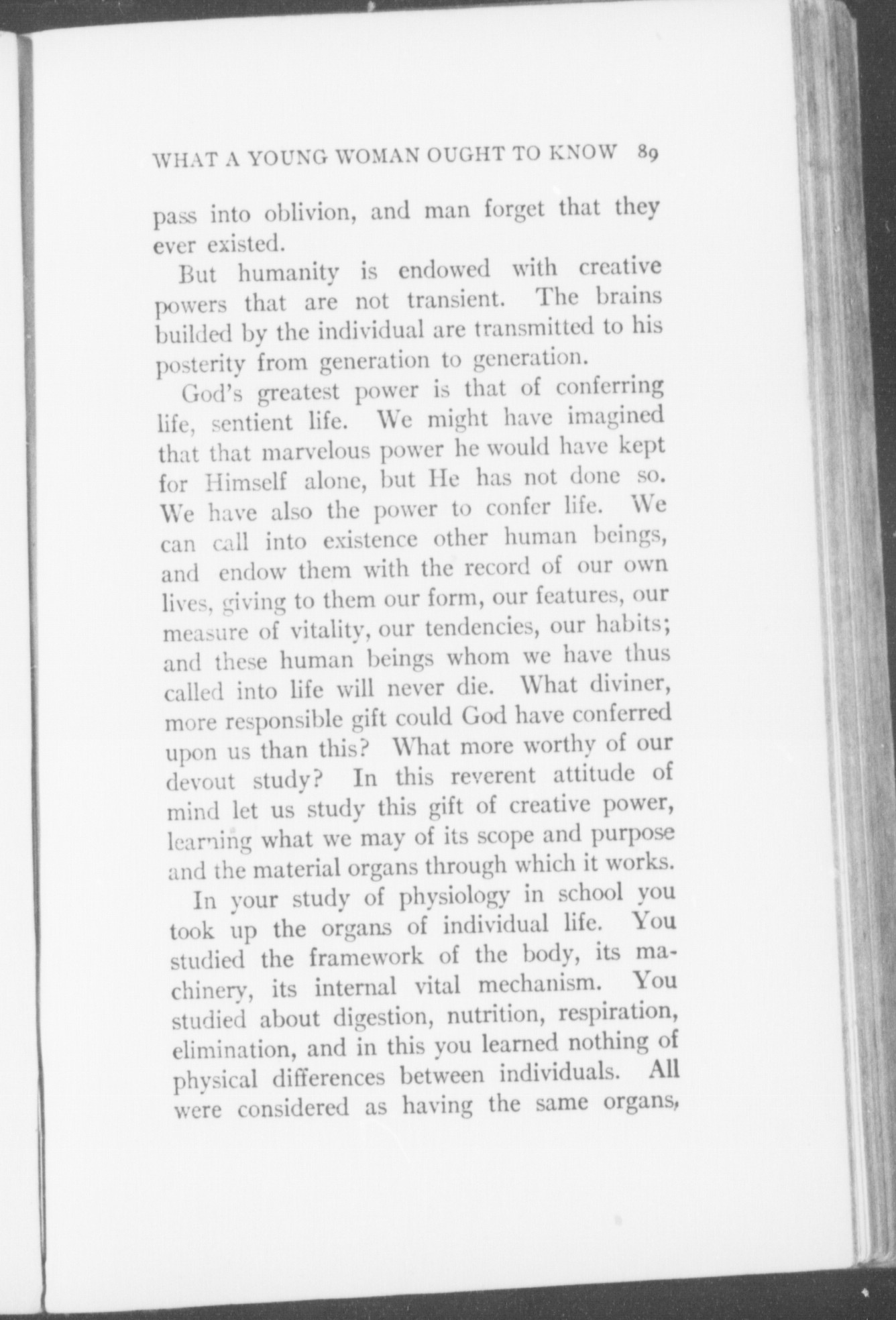 WHAT A YOUNG WOMAN OUGHT TO KNOW 89

pass into oblivion, and man forget that they ever existed.

But humanity is endowed with creative powers that are not transient. The brains builded by the individual are transmitted to his posterity from generation to generation.

God's greatest power is that of conferring life, sentient life. We might have imagined that that marvelous power he would have kept for Himself alone, but He has not done so. We have also the power to confer life. We can call into existence other human beings, and endow them with the record of our own lives, giving to them our form, our features, our measure of vitality, our tendencies, our habits; and these human beings whom we have thus called into life will never die. What diviner, more responsible gift could God have conferred upon us than this? What more worthy of our devout study? In this reverent attitude of mind let us study this gift of creative power, learning what we may of its scope and purpose and the material organs through which it works.

In your study of physiology in school you took up the organs of individual life. You studied the framework of the body, its machinery, its internal vital mechanism. You studied about digestion, nutrition, respiration, elimination, and in this you learned nothing of physical differences between individuals. All were considered as having the same organs,